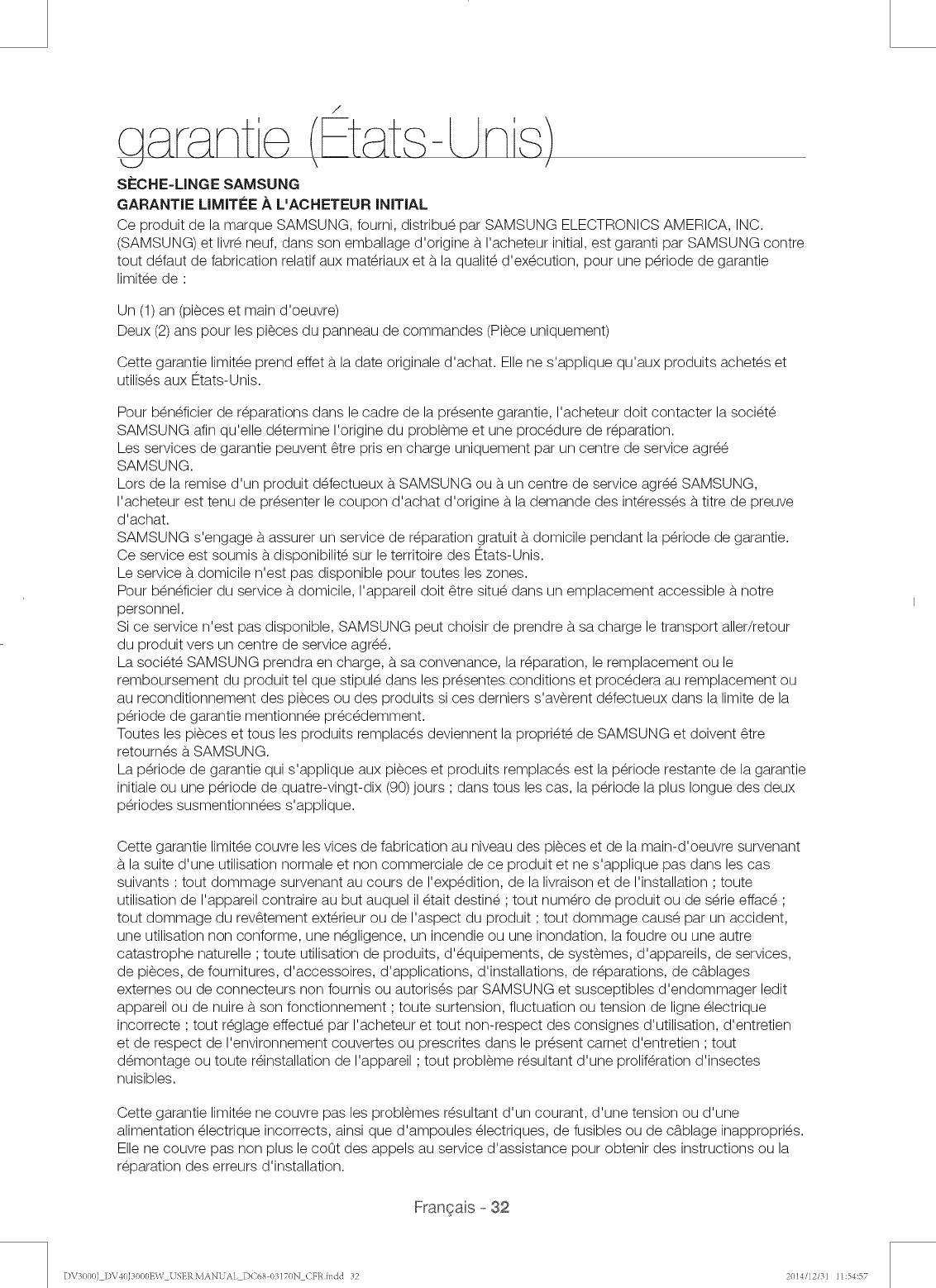 garantie (États-Unis)

SÈCHE-LINGE SAMSUNG
GARANTIE LIMITÉE À L'ACHETEUR INITIAL
Ce produit de la marque SAMSUNG, fourni, distribué par SAMSUNG ELECTRONICS AMERICA, INC. (SAMSUNG) et livré neuf, dans son emballage d'origine à l'acheteur initial, est garanti par SAMSUNG contre tout défaut de fabrication relatif aux matériaux et à la qualité d'exécution, pour une période de garantie limitée de :

Un (1) an (pièces et main d'oeuvre)
Deux (2) ans pour les pièces du panneau de commandes (Pièce uniquement)

Cette garantie limitée prend effet à la date originale d'achat. Elle ne s'applique qu'aux produits achetés et utilisés aux États-Unis.

Pour bénéficier de réparations dans le cadre de la présente garantie, l'acheteur doit contacter la société SAMSUNG afin qu'elle détermine l'origine du problème et une procédure de réparation.
Les services de garantie peuvent être pris en charge uniquement par un centre de service agréé SAMSUNG.
Lors de la remise d'un produit défectueux à SAMSUNG ou à un centre de service agréé SAMSUNG, l'acheteur est tenu de présenter le coupon d'achat d'origine à la demande des intéressés à titre de preuve d'achat.
SAMSUNG s'engage à assurer un service de réparation gratuit à domicile pendant la période de garantie. Ce service est soumis à disponibilité sur le territoire des États-Unis.
Le service à domicile n'est pas disponible pour toutes les zones.
Pour bénéficier du service à domicile, l'appareil doit être situé dans un emplacement accessible à notre personnel.
Si ce service n'est pas disponible, SAMSUNG peut choisir de prendre à sa charge le transport aller/retour du produit vers un centre de service agréé.
La société SAMSUNG prendra en charge, à sa convenance, la réparation, le remplacement ou le remboursement du produit tel que stipulé dans les présentes conditions et procédera au remplacement ou au reconditionnement des pièces ou des produits si ces derniers s'avèrent défectueux dans la limite de la période de garantie mentionnée précédemment.
Toutes les pièces et tous les produits remplacés deviennent la propriété de SAMSUNG et doivent être retournés à SAMSUNG.
La période de garantie qui s'applique aux pièces et produits remplacés est la période restante de la garantie initiale ou une période de quatre-vingt-dix (90) jours ; dans tous les cas, la période la plus longue des deux périodes susmentionnées s'applique.

Cette garantie limitée couvre les vices de fabrication au niveau des pièces et de la main-d'oeuvre survenant à la suite d'une utilisation normale et non commerciale de ce produit et ne s'applique pas dans les cas suivants : tout dommage survenant au cours de l'expédition, de la livraison et de l'installation ; toute utilisation de l'appareil contraire au but auquel il était destiné ; tout numéro de produit ou de série effacé ; tout dommage du revêtement extérieur ou de l'aspect du produit ; tout dommage causé par un accident, une utilisation non conforme, une négligence, un incendie ou une inondation, la foudre ou une autre catastrophe naturelle ; toute utilisation de produits, d'équipements, de systèmes, d'appareils, de services, de pièces, de fournitures, d'accessoires, d'applications, d'installations, de réparations, de câblages externes ou de connecteurs non fournis ou autorisés par SAMSUNG et susceptibles d'endommager ledit appareil ou de nuire à son fonctionnement ; toute surtension, fluctuation ou tension de ligne électrique incorrecte ; tout réglage effectué par l'acheteur et tout non-respect des consignes d'utilisation, d'entretien et de respect de l'environnement couvertes ou prescrites dans le présent carnet d'entretien ; tout démontage ou toute réinstallation de l'appareil ; tout problème résultant d'une prolifération d'insectes nuisibles.

Cette garantie limitée ne couvre pas les problèmes résultant d'un courant, d'une tension ou d'une alimentation électrique incorrects, ainsi que d'ampoules électriques, de fusibles ou de câblage inappropriés. Elle ne couvre pas non plus le coût des appels au service d'assistance pour obtenir des instructions ou la réparation des erreurs d'installation.

Français - 32

DV3000J_DV40J3000EW_USER MANUAL_DC68-03170N_CFR.indd 32 2014/12/31 11:54:57